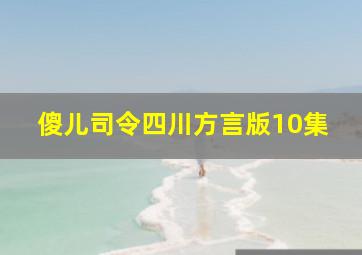 傻儿司令四川方言版10集